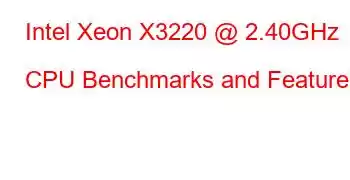 Intel Xeon X3220 @ 2.40GHz

CPU Benchmarks and Feature